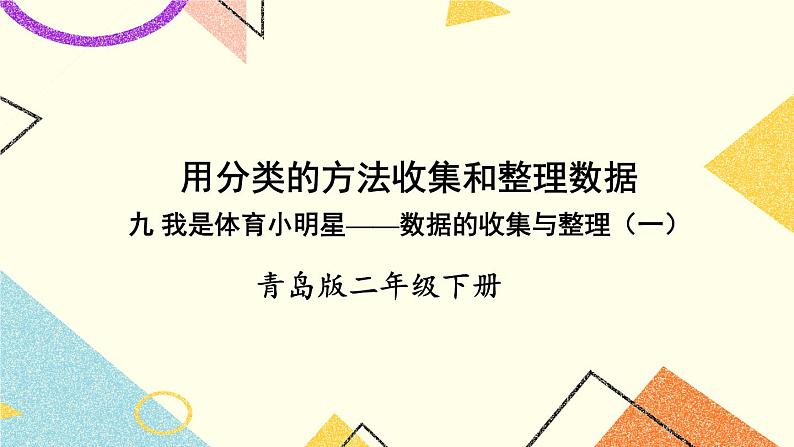 用分类的方法收集和整理数据

九 我是体育小明星——数据的收集与整理（一）

青岛版二年级下册